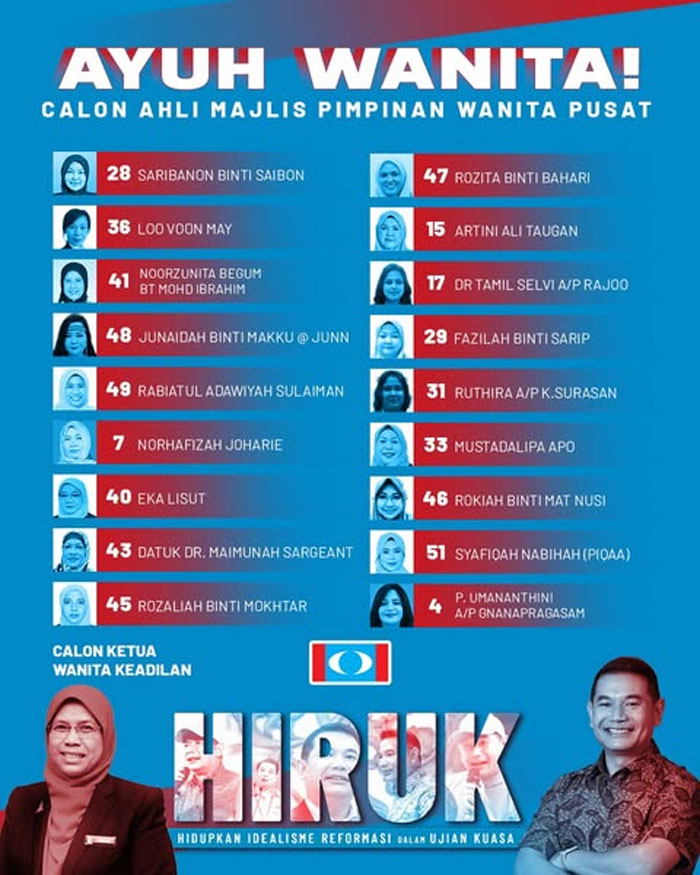 AYUH WANITA!
CALON AHLI MAJLIS PIMPINAN WANITA PUSAT

28 SARIBANON BINTI SAIBON
36 LOO VOON MAY
41 NOORZUNITA BEGUM BT MOHD IBRAHIM
48 JUNAIDAH BINTI MAKKU @ JUNN
49 RABIATUL ADAWIYAH SULAIMAN
7 NORHAFIZAH JOHARIE
40 EKA LISUT
43 DATUK DR. MAIMUNAH SARGEANT
45 ROZALIAH BINTI MOKHTAR

47 ROZITA BINTI BAHARI
15 ARTINI ALI TAUGAN
17 DR TAMIL SELVI A/P RAJOO
29 FAZILAH BINTI SARIP
31 RUTHIRA A/P K.SURASAN
33 MUSTADALIPA APO
46 ROKIAH BINTI MAT NUSI
51 SYAFIQAH NABIHAH (PIQAA)
4 P. UMANANTHINI A/P GNANAPRAGASAM

CALON KETUA WANITA KEADILAN

HIRUK
HIDUPKAN IDEALISME REFORMASI DALAM UJIAN KUASA